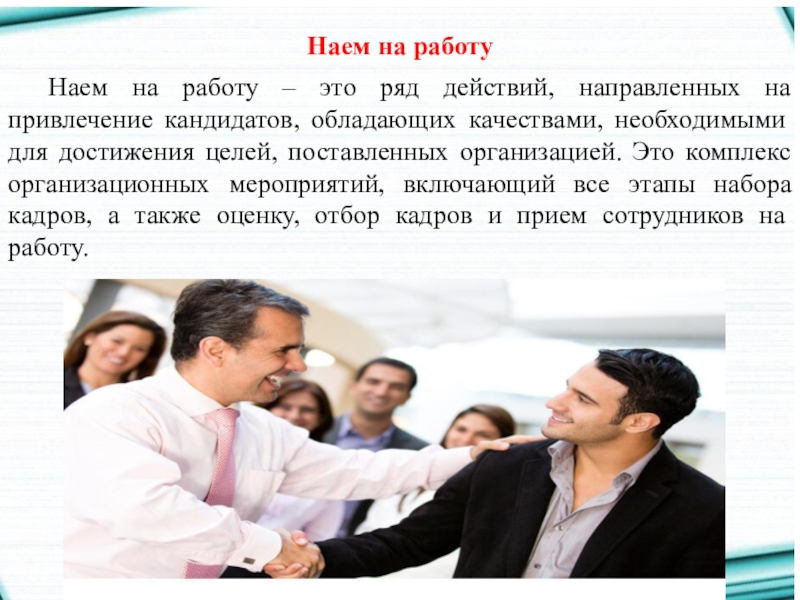 Наем на работу

Наем на работу – это ряд действий, направленных на привлечение кандидатов, обладающих качествами, необходимыми для достижения целей, поставленных организацией. Это комплекс организационных мероприятий, включающий все этапы набора кадров, а также оценку, отбор кадров и прием сотрудников на работу.